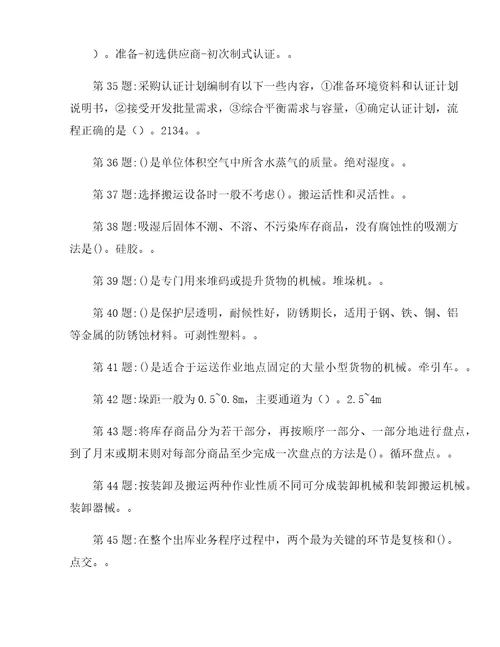 ）。准备-初选供应商-初次制式认证。。

第 35 题:采购认证计划编制有以下一些内容，①准备环境资料和认证计划说明书，②接受开发批量需求，③综合平衡需求与容量，④确定认证计划，流程正确的是（）。2134。。

第 36 题:()是单位体积空气中所含水蒸气的质量。绝对湿度。。

第 37 题:选择搬运设备时一般不考虑()。搬运活性和灵活性。。

第 38 题:吸湿后固体不潮、不溶、不污染库存商品，没有腐蚀性的吸潮方法是()。硅胶。。

第 39 题:()是专门用来堆码或提升货物的机械。堆垛机。。

第 40 题:()是保护层透明，耐候性好，防锈期长，适用于钢、铁、铜、铝等金属的防锈蚀材料。可剥性塑料。。

第 41 题:()是适合于运送作业地点固定的大量小型货物的机械。牵引车。。

第 42 题:垛距一般为 0.5~0.8m，主要通道为（）。2.5~4m

第 43 题:将库存商品分为若干部分，再按顺序一部分、一部分地进行盘点，到了月末或期末则对每部分商品至少完成一次盘点的方法是()。循环盘点。。

第 44 题:按装卸及搬运两种作业性质不同可分成装卸机械和装卸搬运机械。装卸器械。。

第 45 题:在整个出库业务程序过程中，两个最为关键的环节是复核和()。点交。。